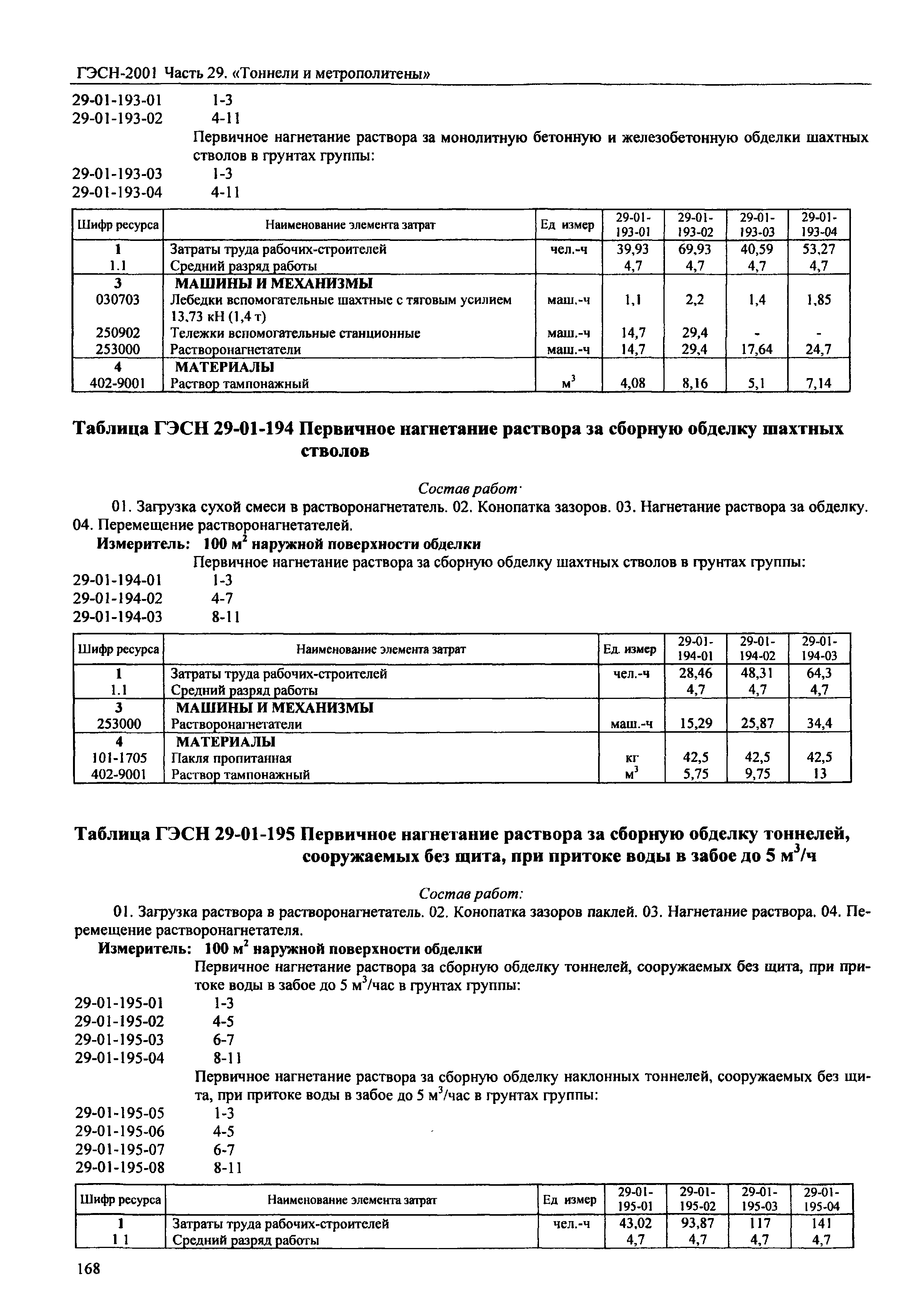 ГЭСН-2001 Часть 29. «Тоннели и метрополитены»

29-01-193-01 1-3
29-01-193-02 4-11

Первичное нагнетание раствора за монолитную бетонную и железобетонную обделки шахтных стволов в грунтах группы:

29-01-193-03 1-3
29-01-193-04 4-11

| Шифр ресурса | Наименование элемента затрат | Ед измер | 29-01-193-01 | 29-01-193-02 | 29-01-193-03 | 29-01-193-04 |
|---|---|---|---|---|---|---|
| 1 | Затраты труда рабочих-строителей | чел.-ч | 39,93 | 69,93 | 40,59 | 53,27 |
| 1.1 | Средний разряд работы | | 4,7 | 4,7 | 4,7 | 4,7 |
| 3 | МАШИНЫ И МЕХАНИЗМЫ | | | | | |
| 030703 | Лебедки вспомогательные шахтные с тяговым усилием 13,73 кН (1,4 т) | маш.-ч | 1,1 | 2,2 | 1,4 | 1,85 |
| 250902 | Тележки вспомогательные станционные | маш.-ч | 14,7 | 29,4 | - | - |
| 253000 | Растворонагнетатели | маш.-ч | 14,7 | 29,4 | 17,64 | 24,7 |
| 4 | МАТЕРИАЛЫ | | | | | |
| 402-9001 | Раствор тампонажный | $м^3$ | 4,08 | 8,16 | 5,1 | 7,14 |

Таблица ГЭСН 29-01-194 Первичное нагнетание раствора за сборную обделку шахтных стволов

Состав работ·

01. Загрузка сухой смеси в растворонагнетатель. 02. Конопатка зазоров. 03. Нагнетание раствора за обделку. 04. Перемещение растворонагнетателей.

Измеритель: 100 $м^2$ наружной поверхности обделки

Первичное нагнетание раствора за сборную обделку шахтных стволов в грунтах группы:

29-01-194-01 1-3
29-01-194-02 4-7
29-01-194-03 8-11

| Шифр ресурса | Наименование элемента затрат | Ед. измер | 29-01-194-01 | 29-01-194-02 | 29-01-194-03 |
|---|---|---|---|---|---|
| 1 | Затраты труда рабочих-строителей | чел.-ч | 28,46 | 48,31 | 64,3 |
| 1.1 | Средний разряд работы | | 4,7 | 4,7 | 4,7 |
| 3 | МАШИНЫ И МЕХАНИЗМЫ | | | | |
| 253000 | Растворонагнетатели | маш.-ч | 15,29 | 25,87 | 34,4 |
| 4 | МАТЕРИАЛЫ | | | | |
| 101-1705 | Пакля пропитанная | кг | 42,5 | 42,5 | 42,5 |
| 402-9001 | Раствор тампонажный | $м^3$ | 5,75 | 9,75 | 13 |

Таблица ГЭСН 29-01-195 Первичное нагнетание раствора за сборную обделку тоннелей, сооружаемых без щита, при притоке воды в забое до 5 $м^3$/ч

Состав работ:

01. Загрузка раствора в растворонагнетатель. 02. Конопатка зазоров паклей. 03. Нагнетание раствора. 04. Перемещение растворонагнетателя.

Измеритель: 100 $м^2$ наружной поверхности обделки

Первичное нагнетание раствора за сборную обделку тоннелей, сооружаемых без щита, при притоке воды в забое до 5 $м^3$/час в грунтах группы:

29-01-195-01 1-3
29-01-195-02 4-5
29-01-195-03 6-7
29-01-195-04 8-11

Первичное нагнетание раствора за сборную обделку наклонных тоннелей, сооружаемых без щита, при притоке воды в забое до 5 $м^3$/час в грунтах группы:

29-01-195-05 1-3
29-01-195-06 4-5
29-01-195-07 6-7
29-01-195-08 8-11

| Шифр ресурса | Наименование элемента затрат | Ед измер | 29-01-195-01 | 29-01-195-02 | 29-01-195-03 | 29-01-195-04 |
|---|---|---|---|---|---|---|
| 1 | Затраты труда рабочих-строителей | чел.-ч | 43,02 | 93,87 | 117 | 141 |
| 1 1 | Средний разряд работы | | 4,7 | 4,7 | 4,7 | 4,7 |

168